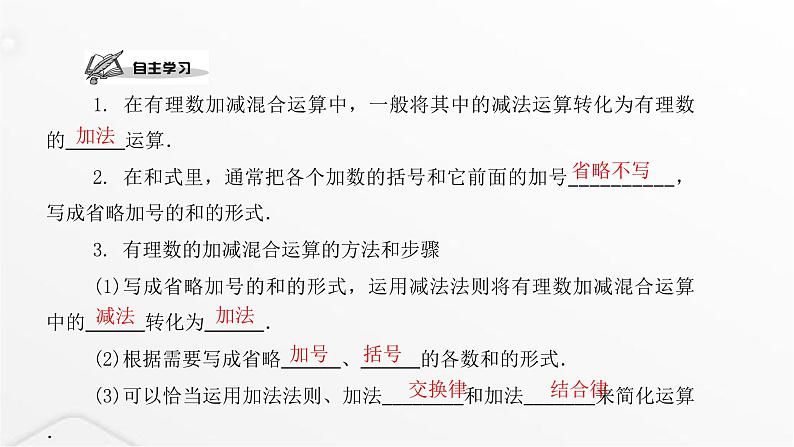 自主学习

1. 在有理数加减混合运算中，一般将其中的减法运算转化为有理数的 加法 运算.

2. 在和式里，通常把各个加数的括号和它前面的加号 省略不写 ，写成省略加号的和的形式.

3. 有理数的加减混合运算的方法和步骤

(1)写成省略加号的和的形式，运用减法法则将有理数加减混合运算中的 减法 转化为 加法 .

(2)根据需要写成省略 加号 、 括号 的各数和的形式.

(3)可以恰当运用加法法则、加法 交换律 和加法 结合律 来简化运算.